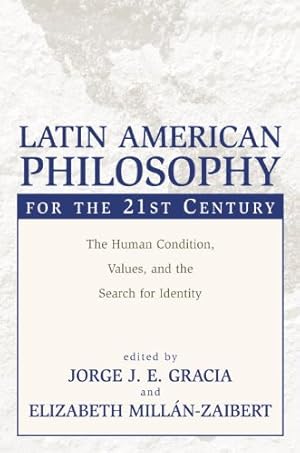 LATIN AMERICAN PHILOSOPHY

FOR THE 21ST CENTURY

The Human Condition, Values, and the Search for Identity

edited by
JORGE J. E. GRACIA
and
ELIZABETH MILLÁN-ZAIBERT